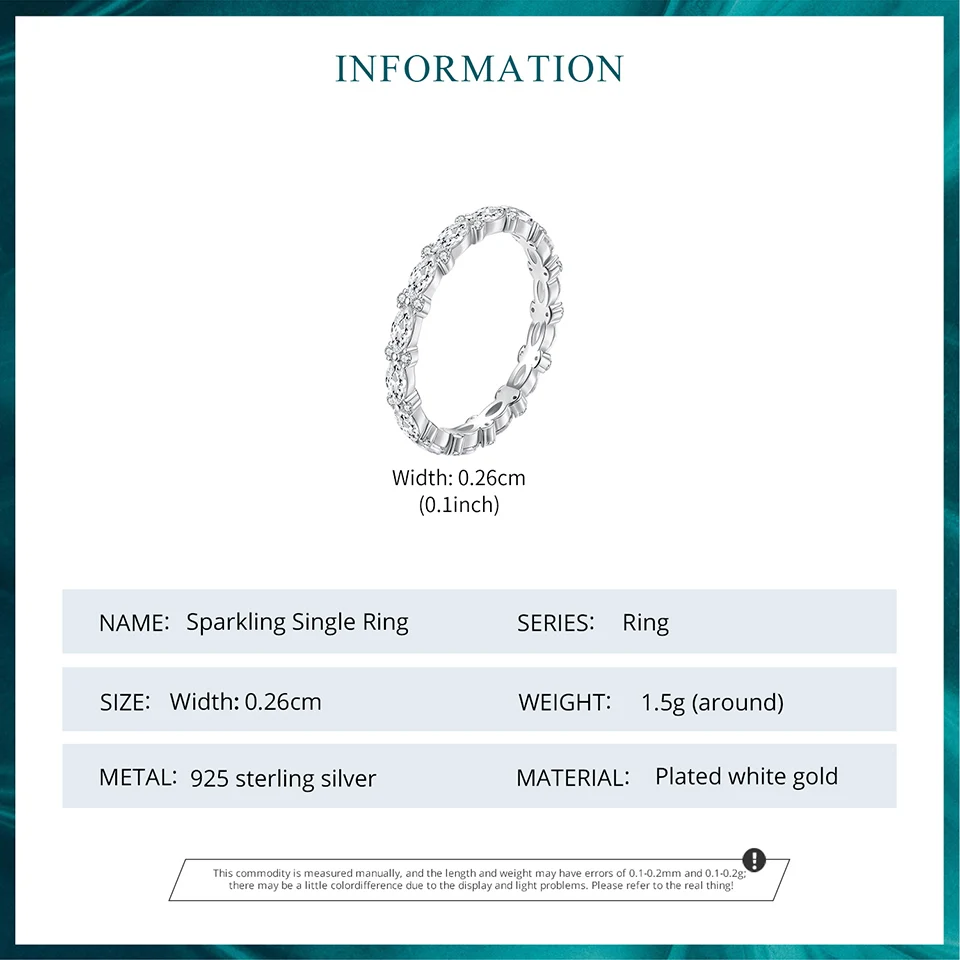 INFORMATION

Width: 0.26cm
(0.1inch)

NAME: Sparkling Single Ring
SERIES: Ring

SIZE: Width: 0.26cm
WEIGHT: 1.5g (around)

METAL: 925 sterling silver
MATERIAL: Plated white gold

This commodity is measured manually, and the length and weight may have errors of 0.1-0.2mm and 0.1-0.2g; there may be a little colordifference due to the display and light problems. Please refer to the real thing!